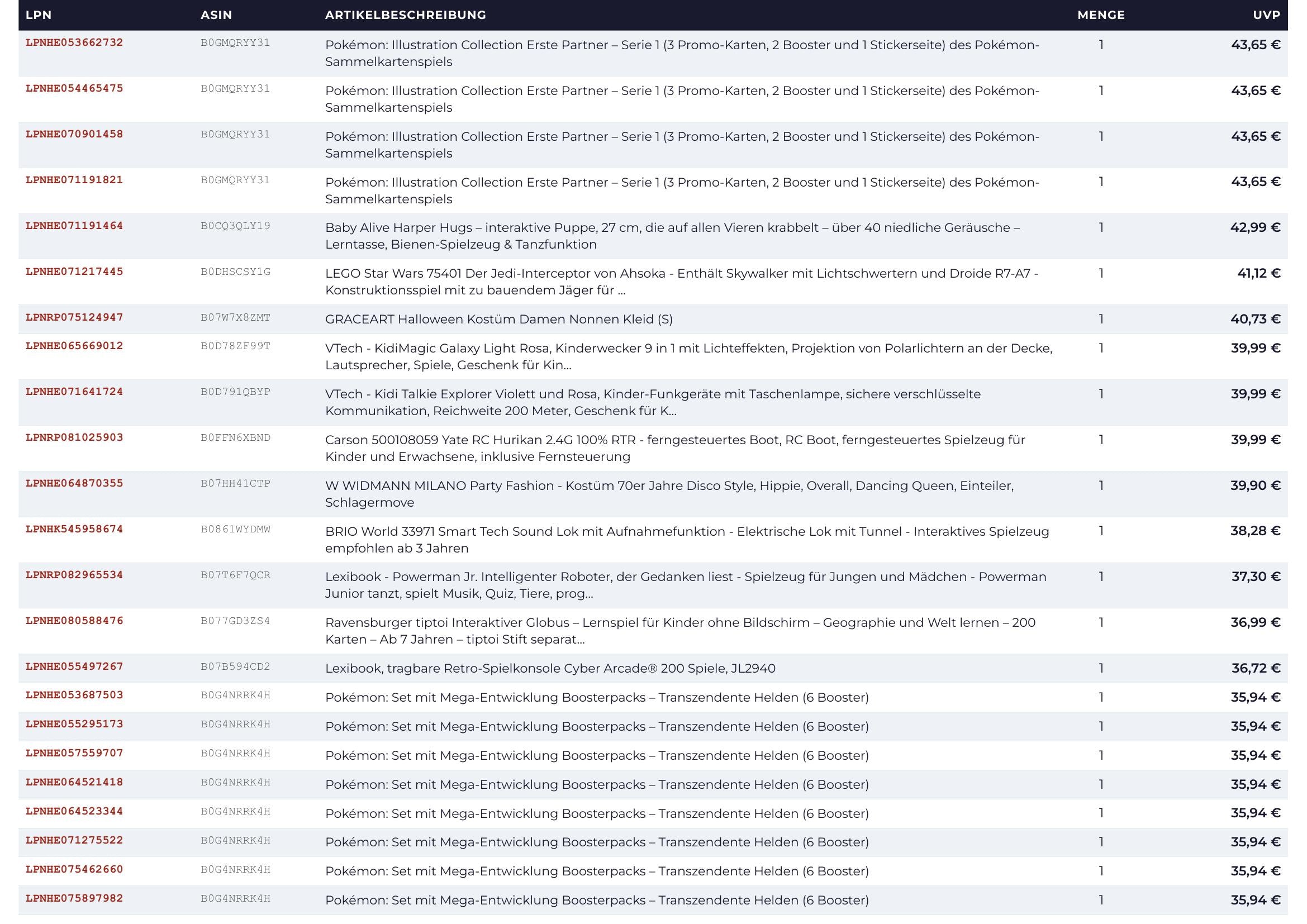 | LPN | ASIN | ARTIKELBESCHREIBUNG | MENGE | UVP |
|---|---|---|---|---|
| LPNHE053662732 | B0GMQRYY31 | Pokémon: Illustration Collection Erste Partner – Serie 1 (3 Promo-Karten, 2 Booster und 1 Stickerseite) des Pokémon-Sammelkartenspiels | 1 | 43,65 € |
| LPNHE054465475 | B0GMQRYY31 | Pokémon: Illustration Collection Erste Partner – Serie 1 (3 Promo-Karten, 2 Booster und 1 Stickerseite) des Pokémon-Sammelkartenspiels | 1 | 43,65 € |
| LPNHE070901458 | B0GMQRYY31 | Pokémon: Illustration Collection Erste Partner – Serie 1 (3 Promo-Karten, 2 Booster und 1 Stickerseite) des Pokémon-Sammelkartenspiels | 1 | 43,65 € |
| LPNHE071191821 | B0GMQRYY31 | Pokémon: Illustration Collection Erste Partner – Serie 1 (3 Promo-Karten, 2 Booster und 1 Stickerseite) des Pokémon-Sammelkartenspiels | 1 | 43,65 € |
| LPNHE071191464 | B0CQ3QLY19 | Baby Alive Harper Hugs – interaktive Puppe, 27 cm, die auf allen Vieren krabbelt – über 40 niedliche Geräusche – Lerntasse, Bienen-Spielzeug & Tanzfunktion | 1 | 42,99 € |
| LPNHE071217445 | B0DHSCSY1G | LEGO Star Wars 75401 Der Jedi-Interceptor von Ahsoka - Enthält Skywalker mit Lichtschwertern und Droide R7-A7 - Konstruktionsspiel mit zu bauendem Jäger für ... | 1 | 41,12 € |
| LPNRP075124947 | B07W7X8ZMT | GRACEART Halloween Kostüm Damen Nonnen Kleid (S) | 1 | 40,73 € |
| LPNHE065669012 | B0D78ZF99T | VTech - KidiMagic Galaxy Light Rosa, Kinderwecker 9 in 1 mit Lichteffekten, Projektion von Polarlichtern an der Decke, Lautsprecher, Spiele, Geschenk für Kin... | 1 | 39,99 € |
| LPNHE071641724 | B0D791QBYP | VTech - Kidi Talkie Explorer Violett und Rosa, Kinder-Funkgeräte mit Taschenlampe, sichere verschlüsselte Kommunikation, Reichweite 200 Meter, Geschenk für K... | 1 | 39,99 € |
| LPNRP081025903 | B0FFN6XBND | Carson 500108059 Yate RC Hurikan 2.4G 100% RTR - ferngesteuertes Boot, RC Boot, ferngesteuertes Spielzeug für Kinder und Erwachsene, inklusive Fernsteuerung | 1 | 39,99 € |
| LPNHE064870355 | B07HH41CTP | W WIDMANN MILANO Party Fashion - Kostüm 70er Jahre Disco Style, Hippie, Overall, Dancing Queen, Einteiler, Schlagermove | 1 | 39,90 € |
| LPNHK545958674 | B0861WYDMW | BRIO World 33971 Smart Tech Sound Lok mit Aufnahmefunktion - Elektrische Lok mit Tunnel - Interaktives Spielzeug empfohlen ab 3 Jahren | 1 | 38,28 € |
| LPNRP082965534 | B07T6F7QCR | Lexibook - Powerman Jr. Intelligenter Roboter, der Gedanken liest - Spielzeug für Jungen und Mädchen - Powerman Junior tanzt, spielt Musik, Quiz, Tiere, prog... | 1 | 37,30 € |
| LPNHE080588476 | B077GD3ZS4 | Ravensburger tiptoi Interaktiver Globus – Lernspiel für Kinder ohne Bildschirm – Geographie und Welt lernen – 200 Karten – Ab 7 Jahren – tiptoi Stift separat... | 1 | 36,99 € |
| LPNHE055497267 | B07B594CD2 | Lexibook, tragbare Retro-Spielkonsole Cyber Arcade® 200 Spiele, JL2940 | 1 | 36,72 € |
| LPNHE053687503 | B0G4NRRK4H | Pokémon: Set mit Mega-Entwicklung Boosterpacks – Transzendente Helden (6 Booster) | 1 | 35,94 € |
| LPNHE055295173 | B0G4NRRK4H | Pokémon: Set mit Mega-Entwicklung Boosterpacks – Transzendente Helden (6 Booster) | 1 | 35,94 € |
| LPNHE057559707 | B0G4NRRK4H | Pokémon: Set mit Mega-Entwicklung Boosterpacks – Transzendente Helden (6 Booster) | 1 | 35,94 € |
| LPNHE064521418 | B0G4NRRK4H | Pokémon: Set mit Mega-Entwicklung Boosterpacks – Transzendente Helden (6 Booster) | 1 | 35,94 € |
| LPNHE064523344 | B0G4NRRK4H | Pokémon: Set mit Mega-Entwicklung Boosterpacks – Transzendente Helden (6 Booster) | 1 | 35,94 € |
| LPNHE071275522 | B0G4NRRK4H | Pokémon: Set mit Mega-Entwicklung Boosterpacks – Transzendente Helden (6 Booster) | 1 | 35,94 € |
| LPNHE075462660 | B0G4NRRK4H | Pokémon: Set mit Mega-Entwicklung Boosterpacks – Transzendente Helden (6 Booster) | 1 | 35,94 € |
| LPNHE075897982 | B0G4NRRK4H | Pokémon: Set mit Mega-Entwicklung Boosterpacks – Transzendente Helden (6 Booster) | 1 | 35,94 € |